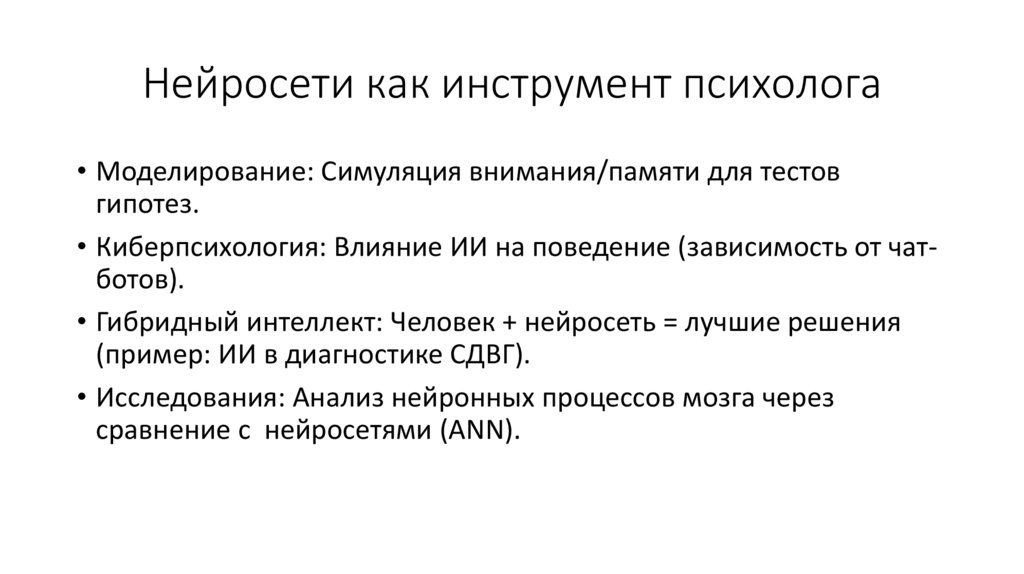 Нейросети как инструмент психолога

• Моделирование: Симуляция внимания/памяти для тестов гипотез.

• Киберпсихология: Влияние ИИ на поведение (зависимость от чат-ботов).

• Гибридный интеллект: Человек + нейросеть = лучшие решения (пример: ИИ в диагностике СДВГ).

• Исследования: Анализ нейронных процессов мозга через сравнение с нейросетями (ANN).